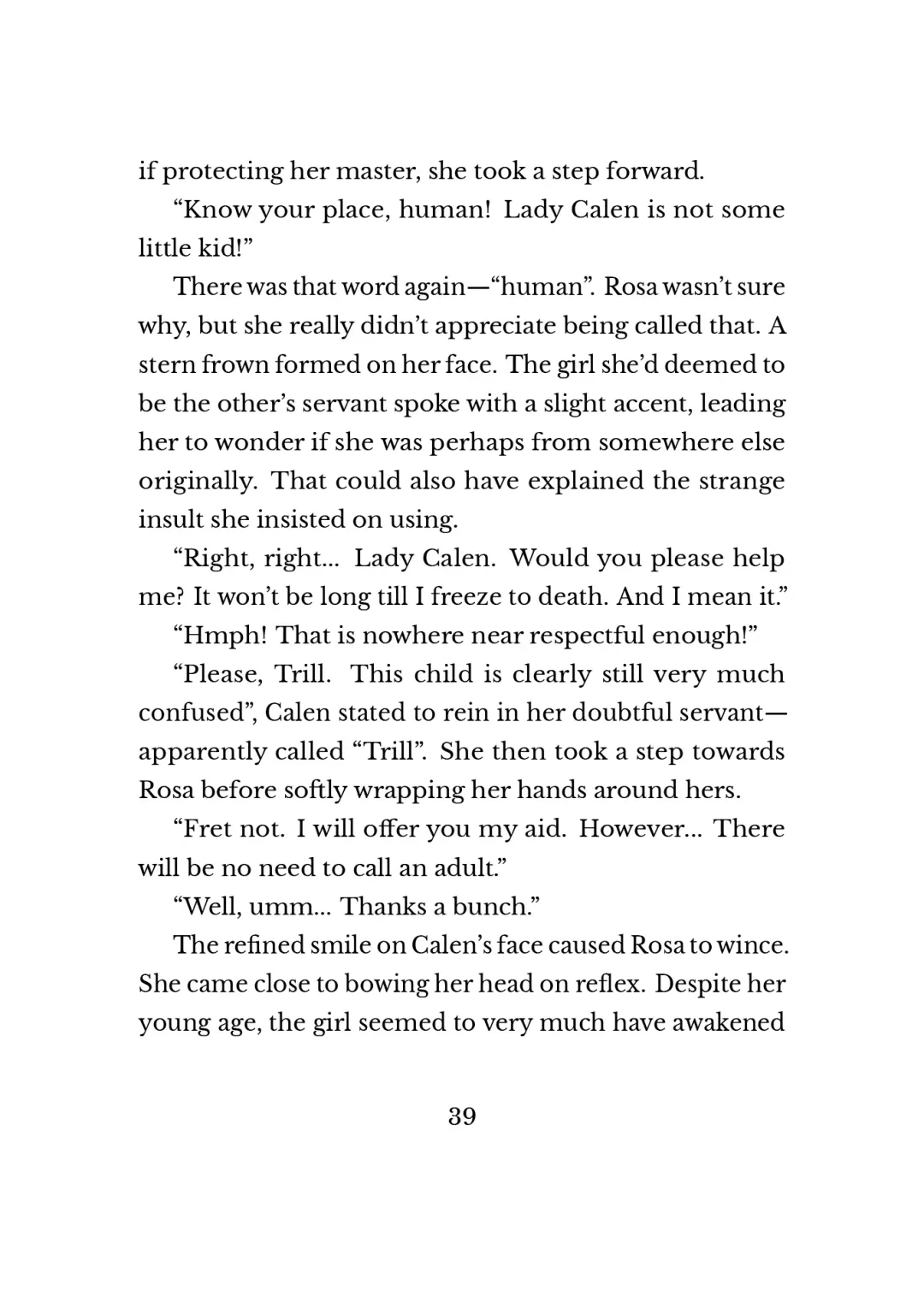 if protecting her master, she took a step forward.

“Know your place, human! Lady Calen is not some little kid!”

There was that word again—“human”. Rosa wasn’t sure why, but she really didn’t appreciate being called that. A stern frown formed on her face. The girl she’d deemed to be the other’s servant spoke with a slight accent, leading her to wonder if she was perhaps from somewhere else originally. That could also have explained the strange insult she insisted on using.

“Right, right... Lady Calen. Would you please help me? It won’t be long till I freeze to death. And I mean it.”

“Hmph! That is nowhere near respectful enough!”

“Please, Trill. This child is clearly still very much confused”, Calen stated to rein in her doubtful servant—apparently called “Trill”. She then took a step towards Rosa before softly wrapping her hands around hers.

“Fret not. I will offer you my aid. However... There will be no need to call an adult.”

“Well, umm... Thanks a bunch.”

The refined smile on Calen’s face caused Rosa to wince. She came close to bowing her head on reflex. Despite her young age, the girl seemed to very much have awakened

39